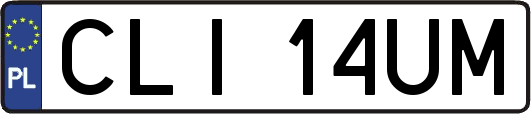 PL

CLI 14UM